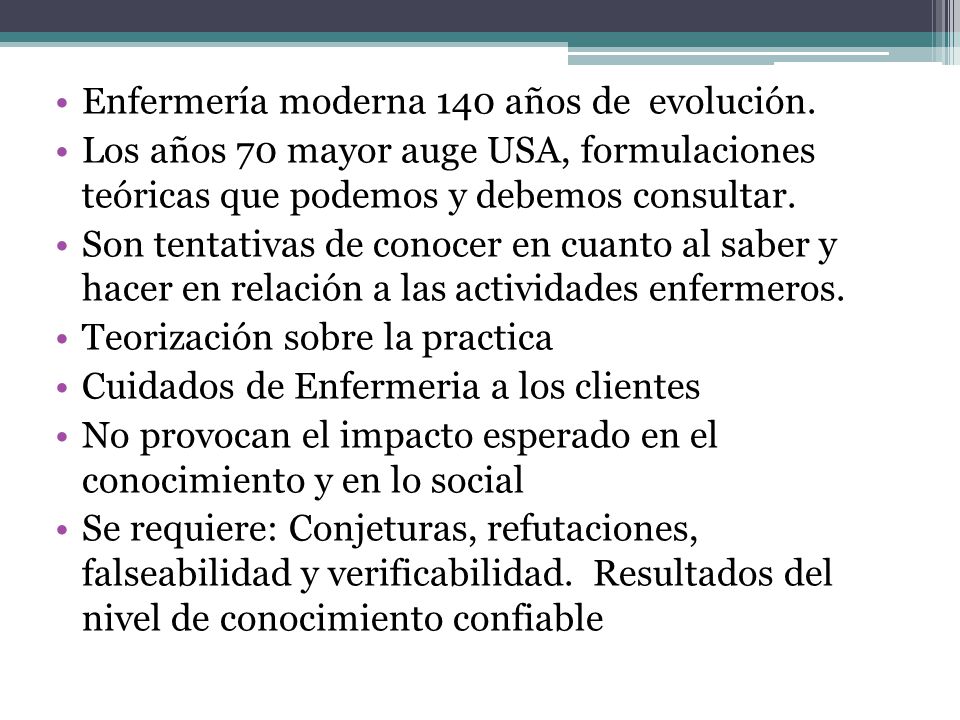 • Enfermería moderna 140 años de evolución.
• Los años 70 mayor auge USA, formulaciones teóricas que podemos y debemos consultar.
• Son tentativas de conocer en cuanto al saber y hacer en relación a las actividades enfermeros.
• Teorización sobre la practica
• Cuidados de Enfermeria a los clientes
• No provocan el impacto esperado en el conocimiento y en lo social
• Se requiere: Conjeturas, refutaciones, falseabilidad y verificabilidad. Resultados del nivel de conocimiento confiable